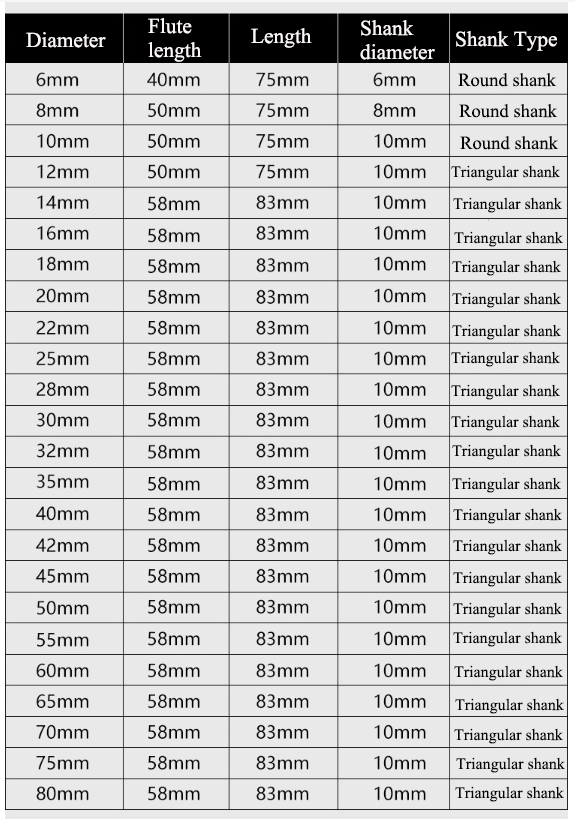 | Diameter | Flute length | Length | Shank diameter | Shank Type |
|---|---|---|---|---|
| 6mm | 40mm | 75mm | 6mm | Round shank |
| 8mm | 50mm | 75mm | 8mm | Round shank |
| 10mm | 50mm | 75mm | 10mm | Round shank |
| 12mm | 50mm | 75mm | 10mm | Triangular shank |
| 14mm | 58mm | 83mm | 10mm | Triangular shank |
| 16mm | 58mm | 83mm | 10mm | Triangular shank |
| 18mm | 58mm | 83mm | 10mm | Triangular shank |
| 20mm | 58mm | 83mm | 10mm | Triangular shank |
| 22mm | 58mm | 83mm | 10mm | Triangular shank |
| 25mm | 58mm | 83mm | 10mm | Triangular shank |
| 28mm | 58mm | 83mm | 10mm | Triangular shank |
| 30mm | 58mm | 83mm | 10mm | Triangular shank |
| 32mm | 58mm | 83mm | 10mm | Triangular shank |
| 35mm | 58mm | 83mm | 10mm | Triangular shank |
| 40mm | 58mm | 83mm | 10mm | Triangular shank |
| 42mm | 58mm | 83mm | 10mm | Triangular shank |
| 45mm | 58mm | 83mm | 10mm | Triangular shank |
| 50mm | 58mm | 83mm | 10mm | Triangular shank |
| 55mm | 58mm | 83mm | 10mm | Triangular shank |
| 60mm | 58mm | 83mm | 10mm | Triangular shank |
| 65mm | 58mm | 83mm | 10mm | Triangular shank |
| 70mm | 58mm | 83mm | 10mm | Triangular shank |
| 75mm | 58mm | 83mm | 10mm | Triangular shank |
| 80mm | 58mm | 83mm | 10mm | Triangular shank |